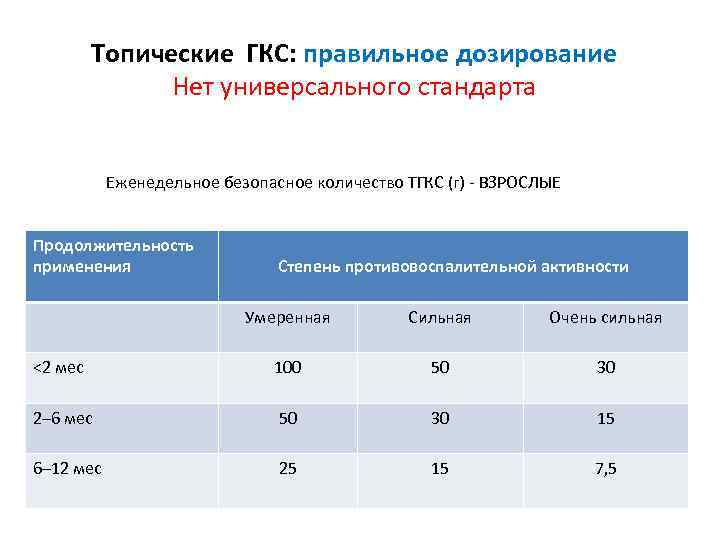 Топические ГКС: правильное дозирование
Нет универсального стандарта

Еженедельное безопасное количество ТГКС (г) - ВЗРОСЛЫЕ

| Продолжительность применения | Степень противовоспалительной активности | | |
|---|---|---|---|
| | Умеренная | Сильная | Очень сильная |
| <2 мес | 100 | 50 | 30 |
| 2–6 мес | 50 | 30 | 15 |
| 6–12 мес | 25 | 15 | 7,5 |